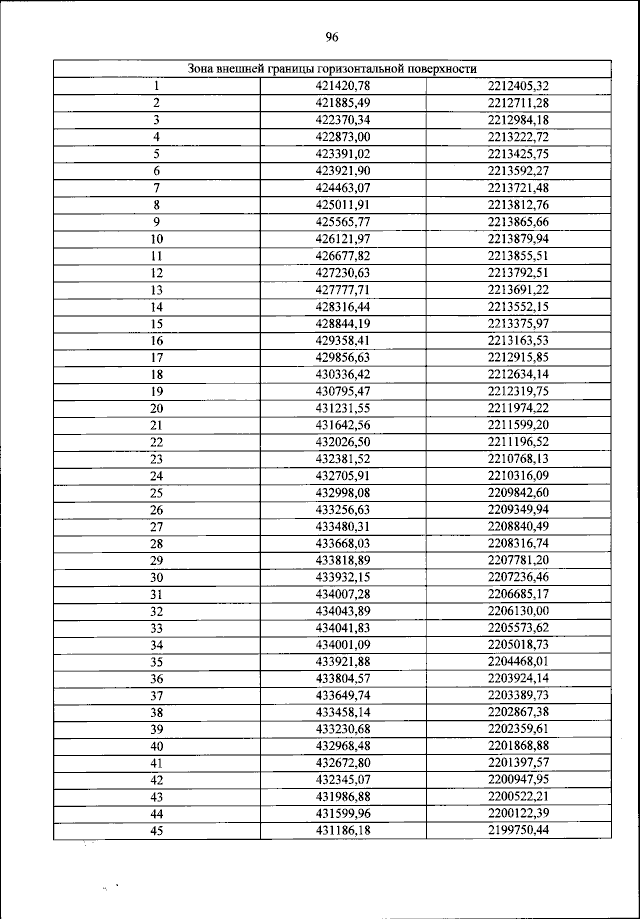 96

| Зона внешней границы горизонтальной поверхности | | |
|---|---|---|
| 1 | 421420,78 | 2212405,32 |
| 2 | 421885,49 | 2212711,28 |
| 3 | 422370,34 | 2212984,18 |
| 4 | 422873,00 | 2213222,72 |
| 5 | 423391,02 | 2213425,75 |
| 6 | 423921,90 | 2213592,27 |
| 7 | 424463,07 | 2213721,48 |
| 8 | 425011,91 | 2213812,76 |
| 9 | 425565,77 | 2213865,66 |
| 10 | 426121,97 | 2213879,94 |
| 11 | 426677,82 | 2213855,51 |
| 12 | 427230,63 | 2213792,51 |
| 13 | 427777,71 | 2213691,22 |
| 14 | 428316,44 | 2213552,15 |
| 15 | 428844,19 | 2213375,97 |
| 16 | 429358,41 | 2213163,53 |
| 17 | 429856,63 | 2212915,85 |
| 18 | 430336,42 | 2212634,14 |
| 19 | 430795,47 | 2212319,75 |
| 20 | 431231,55 | 2211974,22 |
| 21 | 431642,56 | 2211599,20 |
| 22 | 432026,50 | 2211196,52 |
| 23 | 432381,52 | 2210768,13 |
| 24 | 432705,91 | 2210316,09 |
| 25 | 432998,08 | 2209842,60 |
| 26 | 433256,63 | 2209349,94 |
| 27 | 433480,31 | 2208840,49 |
| 28 | 433668,03 | 2208316,74 |
| 29 | 433818,89 | 2207781,20 |
| 30 | 433932,15 | 2207236,46 |
| 31 | 434007,28 | 2206685,17 |
| 32 | 434043,89 | 2206130,00 |
| 33 | 434041,83 | 2205573,62 |
| 34 | 434001,09 | 2205018,73 |
| 35 | 433921,88 | 2204468,01 |
| 36 | 433804,57 | 2203924,14 |
| 37 | 433649,74 | 2203389,73 |
| 38 | 433458,14 | 2202867,38 |
| 39 | 433230,68 | 2202359,61 |
| 40 | 432968,48 | 2201868,88 |
| 41 | 432672,80 | 2201397,57 |
| 42 | 432345,07 | 2200947,95 |
| 43 | 431986,88 | 2200522,21 |
| 44 | 431599,96 | 2200122,39 |
| 45 | 431186,18 | 2199750,44 |